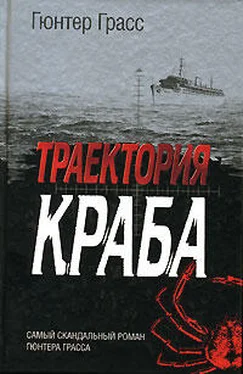 Гюнтер Грасс

ТРАЕКТОРИЯ
КРАБА

САМЫЙ СКАНДАЛЬНЫЙ РОМАН
ГЮНТЕРА ГРАССА